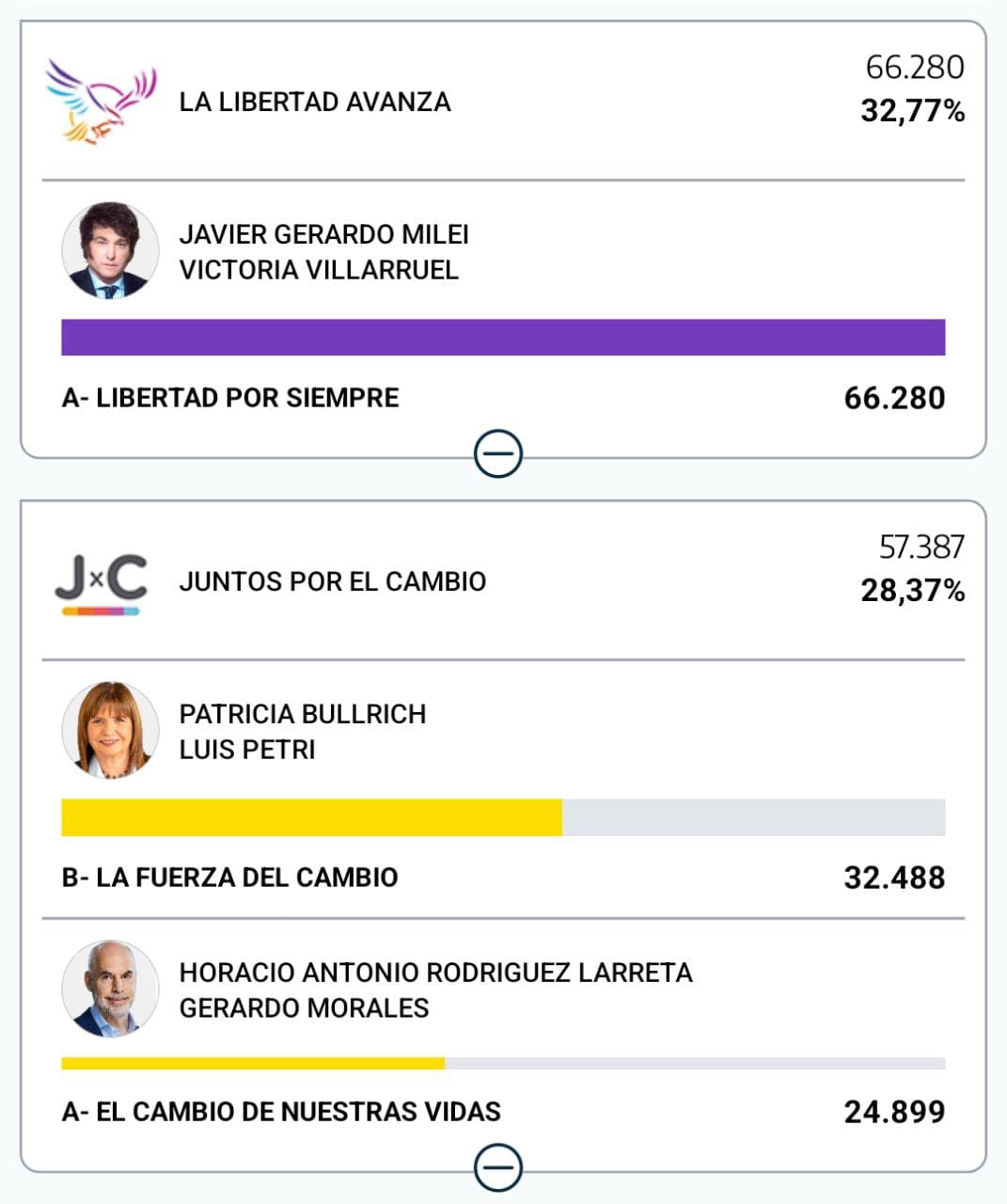 LA LIBERTAD AVANZA
66.280
32,77%

JAVIER GERARDO MILEI
VICTORIA VILLARRUEL

A- LIBERTAD POR SIEMPRE
66.280

J×C
JUNTOS POR EL CAMBIO
57.387
28,37%

PATRICIA BULLRICH
LUIS PETRI

B- LA FUERZA DEL CAMBIO
32.488

HORACIO ANTONIO RODRIGUEZ LARRETA
GERARDO MORALES

A- EL CAMBIO DE NUESTRAS VIDAS
24.899